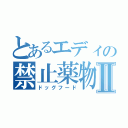 とあるエディの
禁止薬物Ⅱ
ドッグフード